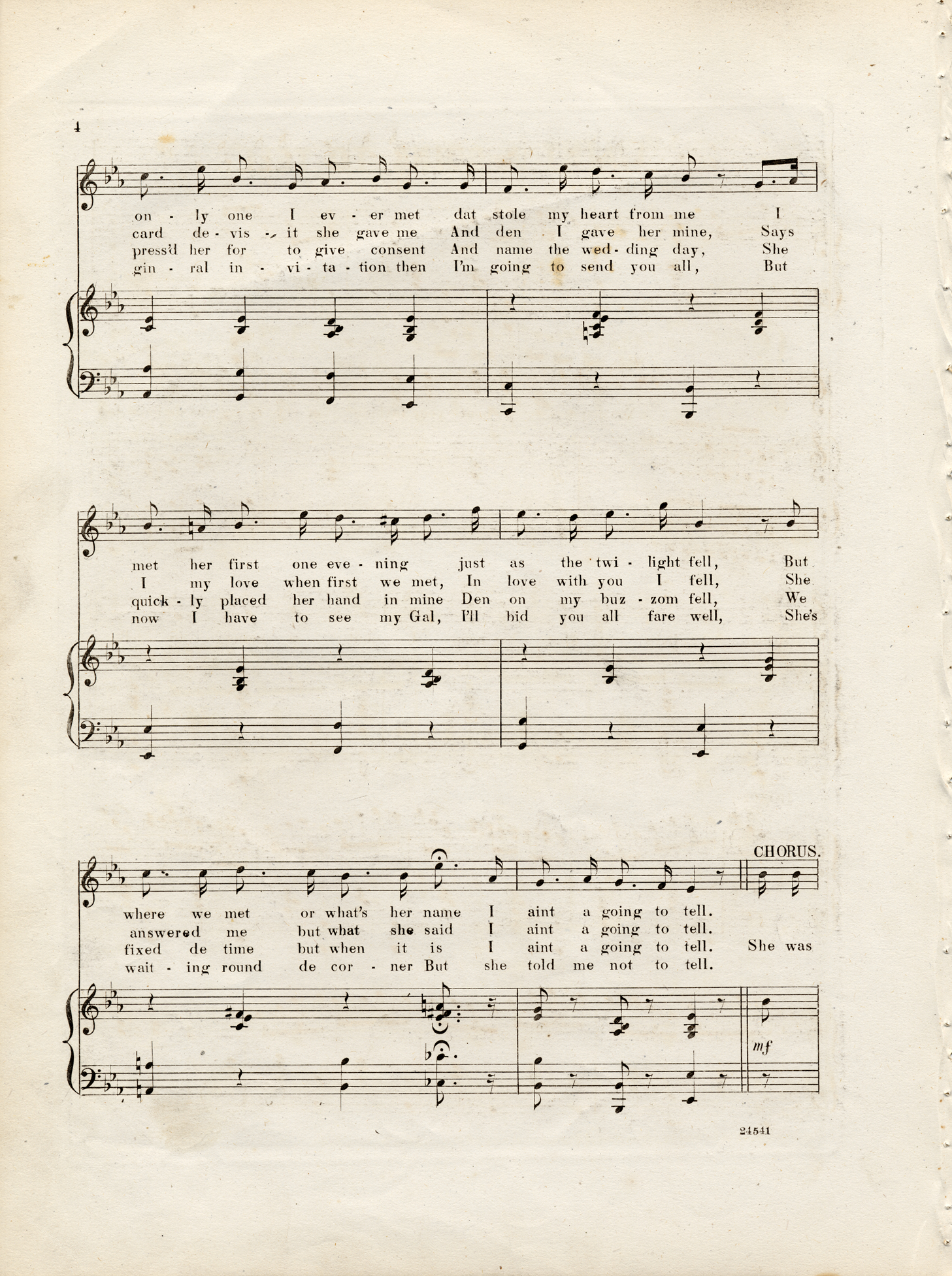 4

on - ly one I ev - er met dat stole my heart from me I
card de - vis - it she gave me And den I gave her mine, Says
press'd her for to give consent And name the wed - ding day, She
gin - ral in - vi - ta - tion then I'm going to send you all, But

met her first one eve - ning just as the twi - light fell, But
I my love when first we met, In love with you I fell, She
quick - ly placed her hand in mine Den on my buz - zom fell, We
now I have to see my Gal, I'll bid you all fare well, She's

CHORUS.

where we met or what's her name I aint a going to tell.
answered me but what she said I aint a going to tell.
fixed de time but when it is I aint a going to tell. She was
wait - ing round de cor - ner But she told me not to tell.

mf

24541